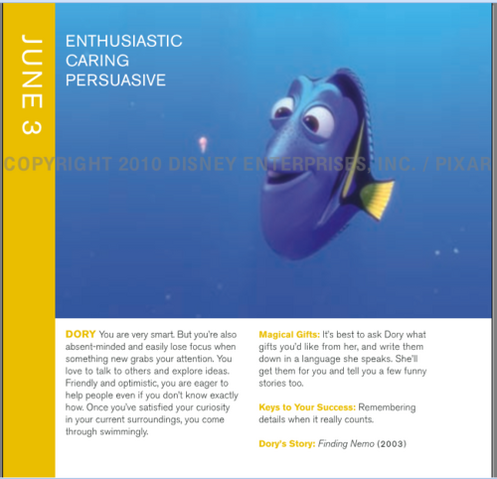 JUNE 3

ENTHUSIASTIC
CARING
PERSUASIVE

COPYRIGHT 2010 DISNEY ENTERPRISES, INC. / PIXAR

DORY You are very smart. But you're also absent-minded and easily lose focus when something new grabs your attention. You love to talk to others and explore ideas. Friendly and optimistic, you are eager to help people even if you don't know exactly how. Once you've satisfied your curiosity in your current surroundings, you come through swimmingly.

Magical Gifts: It's best to ask Dory what gifts you'd like from her, and write them down in a language she speaks. She'll get them for you and tell you a few funny stories too.

Keys to Your Success: Remembering details when it really counts.

Dory's Story: Finding Nemo (2003)